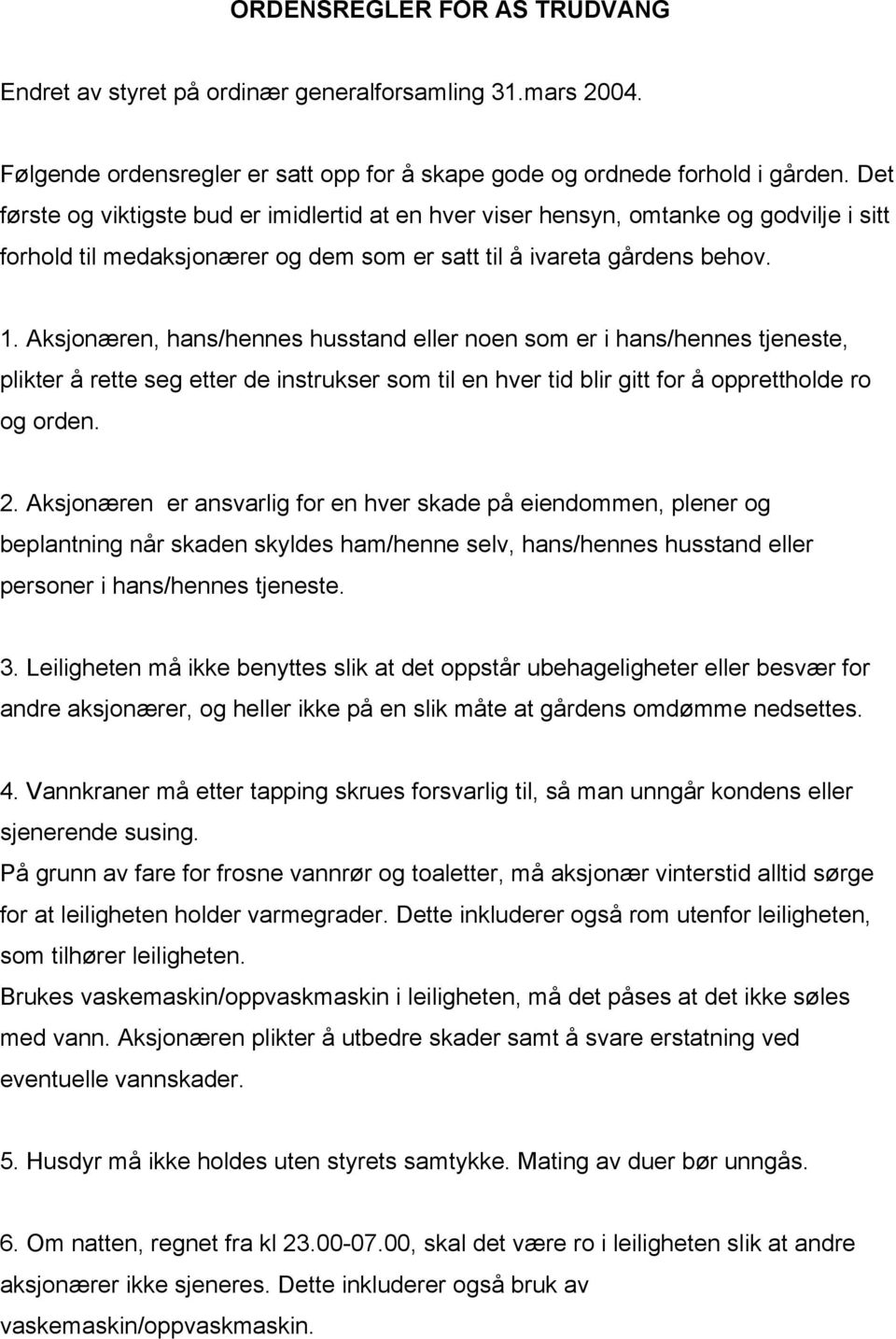 ORDENSREGLER FOR AS TRUDVANG

Endret av styret på ordinær generalforsamling 31.mars 2004.

Følgende ordensregler er satt opp for å skape gode og ordnede forhold i gården. Det første og viktigste bud er imidlertid at en hver viser hensyn, omtanke og godvilje i sitt forhold til medaksjonærer og dem som er satt til å ivareta gårdens behov.

1. Aksjonæren, hans/hennes husstand eller noen som er i hans/hennes tjeneste, plikter å rette seg etter de instrukser som til en hver tid blir gitt for å opprettholde ro og orden.

2. Aksjonæren er ansvarlig for en hver skade på eiendommen, plener og beplantning når skaden skyldes ham/henne selv, hans/hennes husstand eller personer i hans/hennes tjeneste.

3. Leiligheten må ikke benyttes slik at det oppstår ubehageligheter eller besvær for andre aksjonærer, og heller ikke på en slik måte at gårdens omdømme nedsettes.

4. Vannkraner må etter tapping skrues forsvarlig til, så man unngår kondens eller sjenerende susing.
På grunn av fare for frosne vannrør og toaletter, må aksjonær vinterstid alltid sørge for at leiligheten holder varmegrader. Dette inkluderer også rom utenfor leiligheten, som tilhører leiligheten.
Brukes vaskemaskin/oppvaskmaskin i leiligheten, må det påses at det ikke søles med vann. Aksjonæren plikter å utbedre skader samt å svare erstatning ved eventuelle vannskader.

5. Husdyr må ikke holdes uten styrets samtykke. Mating av duer bør unngås.

6. Om natten, regnet fra kl 23.00-07.00, skal det være ro i leiligheten slik at andre aksjonærer ikke sjeneres. Dette inkluderer også bruk av vaskemaskin/oppvaskmaskin.